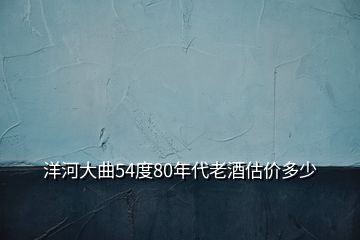 洋河大曲54度80年代老酒估价多少